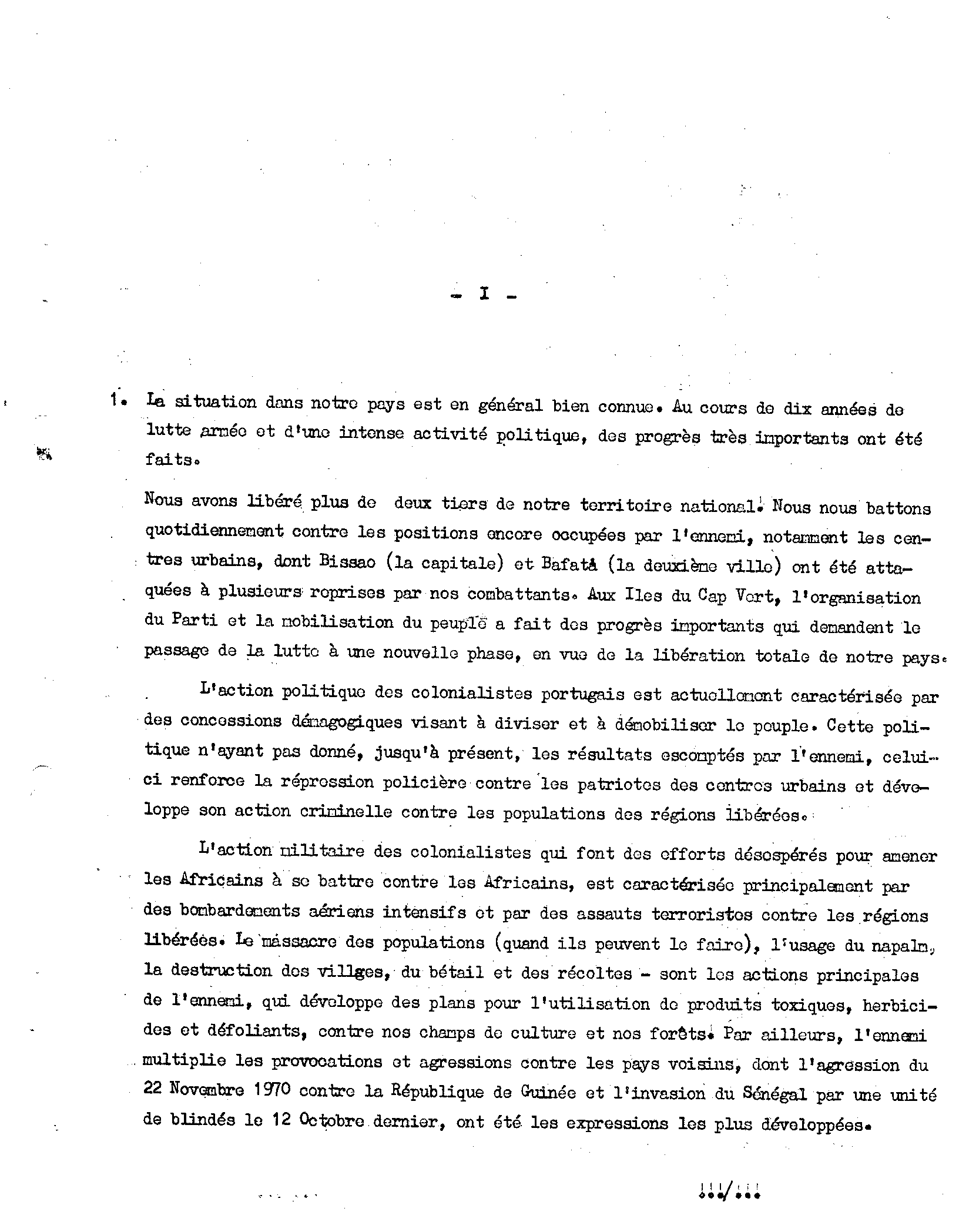 - I -

1. La situation dans notre pays est en général bien connue. Au cours de dix années de lutte armée et d'une intense activité politique, des progrès très importants ont été faits.

Nous avons libéré plus de deux tiers de notre territoire national. Nous nous battons quotidiennement contre les positions encore occupées par l'ennemi, notamment les centres urbains, dont Bissao (la capitale) et Bafatá (la deuxième ville) ont été attaquées à plusieurs reprises par nos combattants. Aux Iles du Cap Vert, l'organisation du Parti et la mobilisation du peuple a fait des progrès importants qui demandent le passage de la lutte à une nouvelle phase, en vue de la libération totale de notre pays.

L'action politique des colonialistes portugais est actuellement caractérisée par des concessions démagogiques visant à diviser et à démobiliser le peuple. Cette politique n'ayant pas donné, jusqu'à présent, les résultats escomptés par l'ennemi, celui-ci renforce la répression policière contre les patriotes des centres urbains et développe son action criminelle contre les populations des régions libérées.

L'action militaire des colonialistes qui font des efforts désespérés pour amener les Africains à se battre contre les Africains, est caractérisée principalement par des bombardements aériens intensifs et par des assauts terroristes contre les régions libérées. Le massacre des populations (quand ils peuvent le faire), l'usage du napalm, la destruction des villges, du bétail et des récoltes - sont les actions principales de l'ennemi, qui développe des plans pour l'utilisation de produits toxiques, herbicides et défoliants, contre nos champs de culture et nos forêts. Par ailleurs, l'ennemi multiplie les provocations et agressions contre les pays voisins, dont l'agression du 22 Novembre 1970 contre la République de Guinée et l'invasion du Sénégal par une unité de blindés le 12 Octobre dernier, ont été les expressions les plus développées.

.../...